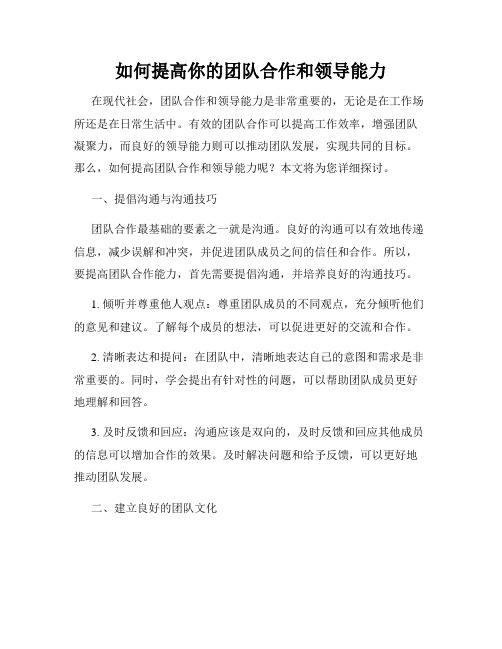 如何提高你的团队合作和领导能力

在现代社会，团队合作和领导能力是非常重要的，无论是在工作场所还是在日常生活中。有效的团队合作可以提高工作效率，增强团队凝聚力，而良好的领导能力则可以推动团队发展，实现共同的目标。那么，如何提高团队合作和领导能力呢？本文将为您详细探讨。

一、提倡沟通与沟通技巧

团队合作最基础的要素之一就是沟通。良好的沟通可以有效地传递信息，减少误解和冲突，并促进团队成员之间的信任和合作。所以，要提高团队合作能力，首先需要提倡沟通，并培养良好的沟通技巧。

1. 倾听并尊重他人观点：尊重团队成员的不同观点，充分倾听他们的意见和建议。了解每个成员的想法，可以促进更好的交流和合作。

2. 清晰表达和提问：在团队中，清晰地表达自己的意图和需求是非常重要的。同时，学会提出有针对性的问题，可以帮助团队成员更好地理解和回答。

3. 及时反馈和回应：沟通应该是双向的，及时反馈和回应其他成员的信息可以增加合作的效果。及时解决问题和给予反馈，可以更好地推动团队发展。

二、建立良好的团队文化